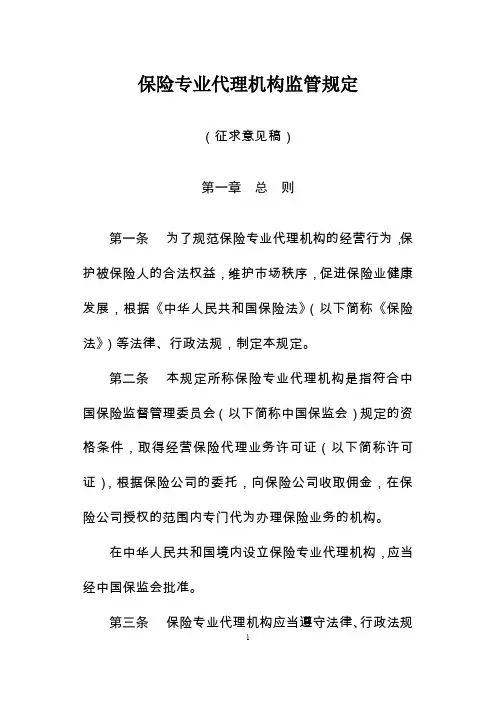 保险专业代理机构监管规定

（征求意见稿）

第一章　总　则

第一条　为了规范保险专业代理机构的经营行为，保护被保险人的合法权益，维护市场秩序，促进保险业健康发展，根据《中华人民共和国保险法》（以下简称《保险法》）等法律、行政法规，制定本规定。

第二条　本规定所称保险专业代理机构是指符合中国保险监督管理委员会（以下简称中国保监会）规定的资格条件，取得经营保险代理业务许可证（以下简称许可证），根据保险公司的委托，向保险公司收取佣金，在保险公司授权的范围内专门代为办理保险业务的机构。

在中华人民共和国境内设立保险专业代理机构，应当经中国保监会批准。

第三条　保险专业代理机构应当遵守法律、行政法规

1